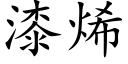 漆烯